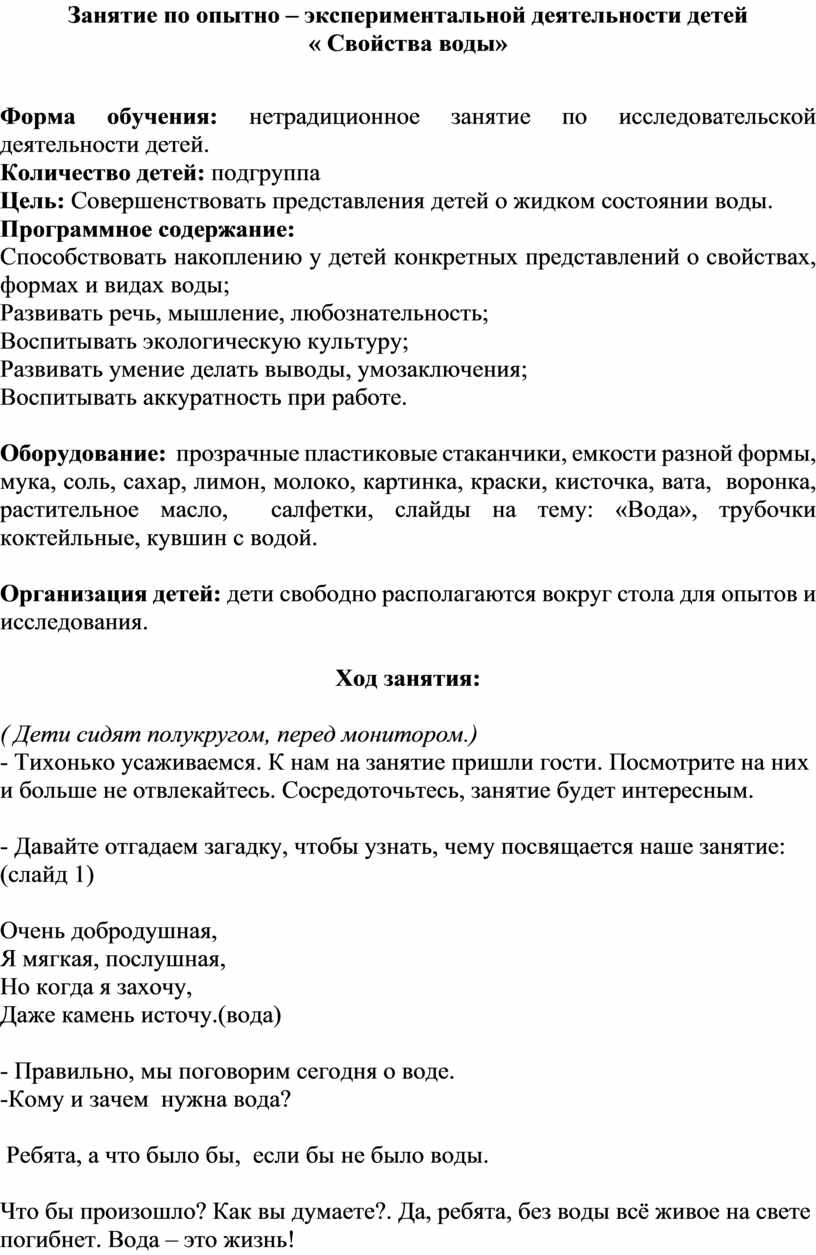 Занятие по опытно – экспериментальной деятельности детей
« Свойства воды»

Форма обучения: нетрадиционное занятие по исследовательской деятельности детей.
Количество детей: подгруппа
Цель: Совершенствовать представления детей о жидком состоянии воды.
Программное содержание:
Способствовать накоплению у детей конкретных представлений о свойствах, формах и видах воды;
Развивать речь, мышление, любознательность;
Воспитывать экологическую культуру;
Развивать умение делать выводы, умозаключения;
Воспитывать аккуратность при работе.

Оборудование: прозрачные пластиковые стаканчики, емкости разной формы, мука, соль, сахар, лимон, молоко, картинка, краски, кисточка, вата, воронка, растительное масло, салфетки, слайды на тему: «Вода», трубочки коктейльные, кувшин с водой.

Организация детей: дети свободно располагаются вокруг стола для опытов и исследования.

Ход занятия:

( Дети сидят полукругом, перед монитором.)
- Тихонько усаживаемся. К нам на занятие пришли гости. Посмотрите на них и больше не отвлекайтесь. Сосредоточьтесь, занятие будет интересным.

- Давайте отгадаем загадку, чтобы узнать, чему посвящается наше занятие: (слайд 1)

Очень добродушная,
Я мягкая, послушная,
Но когда я захочу,
Даже камень источу.(вода)

- Правильно, мы поговорим сегодня о воде.
-Кому и зачем нужна вода?

Ребята, а что было бы, если бы не было воды.

Что бы произошло? Как вы думаете?. Да, ребята, без воды всё живое на свете погибнет. Вода – это жизнь!